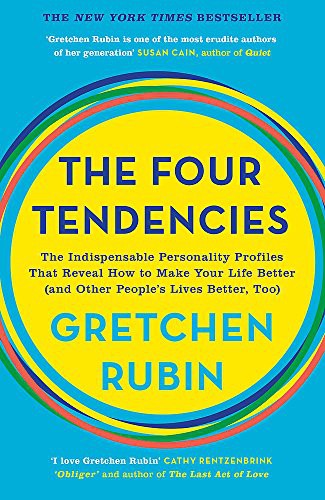 THE NEW YORK TIMES BESTSELLER

'Gretchen Rubin is one of the most erudite authors of her generation' SUSAN CAIN, author of Quiet

THE FOUR TENDENCIES

The Indispensable Personality Profiles That Reveal How to Make Your Life Better (and Other People's Lives Better, Too)

GRETCHEN RUBIN

'I love Gretchen Rubin' CATHY RENTZENBRINK 'Obliger' and author of The Last Act of Love